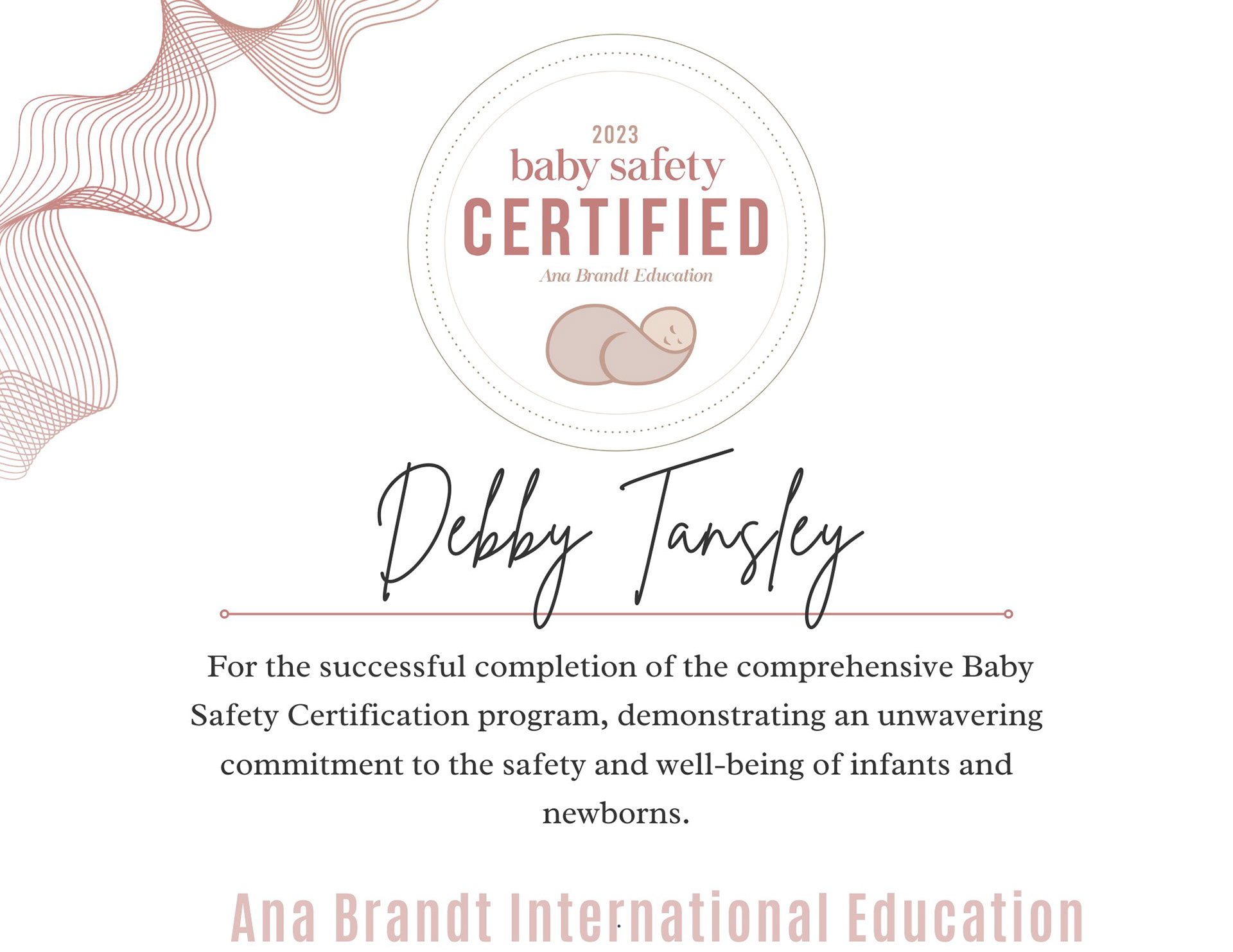 2023
baby safety
CERTIFIED
Ana Brandt Education

Debby Tansley

For the successful completion of the comprehensive Baby Safety Certification program, demonstrating an unwavering commitment to the safety and well-being of infants and newborns.

Ana Brandt International Education